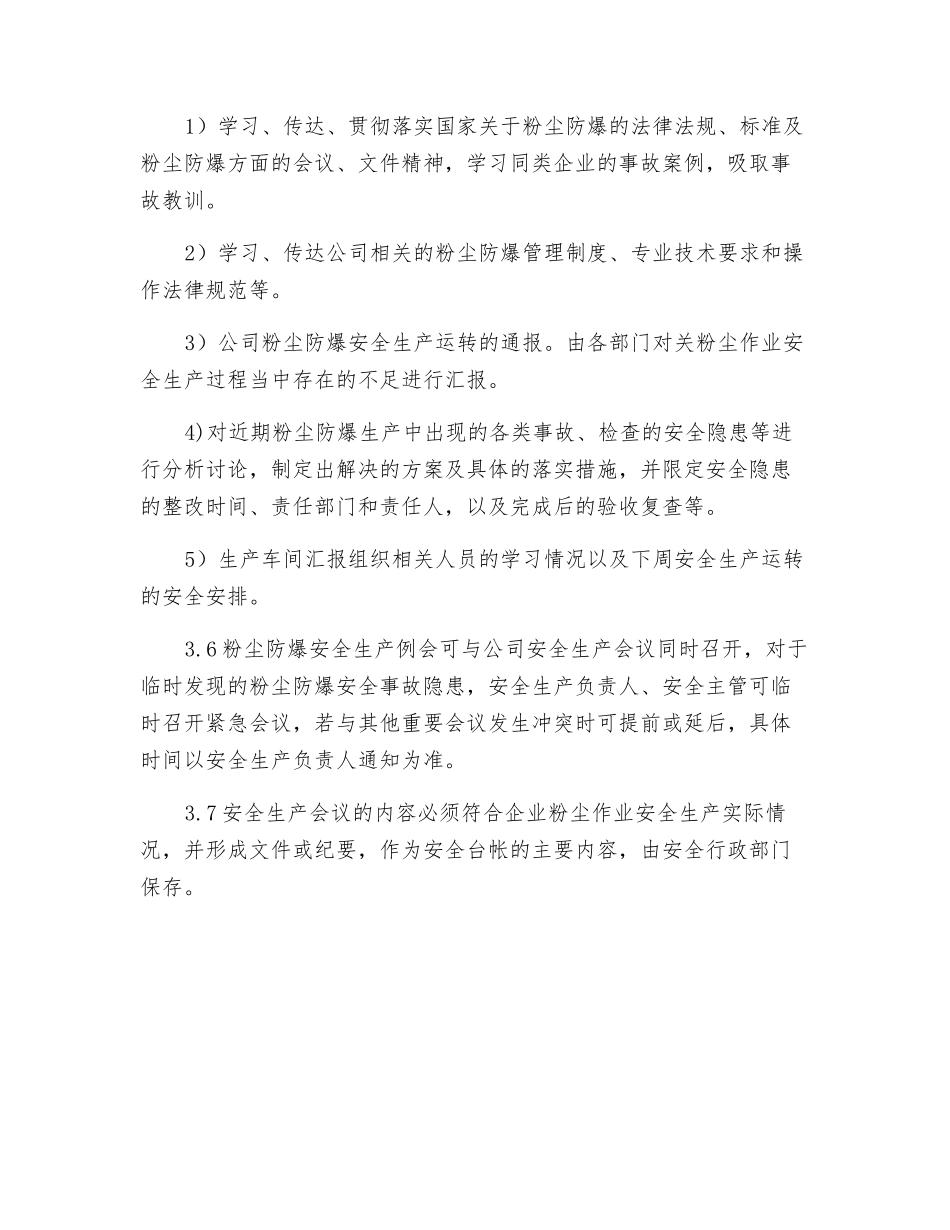 1）学习、传达、贯彻落实国家关于粉尘防爆的法律法规、标准及粉尘防爆方面的会议、文件精神，学习同类企业的事故案例，吸取事故教训。

2）学习、传达公司相关的粉尘防爆管理制度、专业技术要求和操作法律规范等。

3）公司粉尘防爆安全生产运转的通报。由各部门对关粉尘作业安全生产过程当中存在的不足进行汇报。

4)对近期粉尘防爆生产中出现的各类事故、检查的安全隐患等进行分析讨论，制定出解决的方案及具体的落实措施，并限定安全隐患的整改时间、责任部门和责任人，以及完成后的验收复查等。

5）生产车间汇报组织相关人员的学习情况以及下周安全生产运转的安全安排。

3.6粉尘防爆安全生产例会可与公司安全生产会议同时召开，对于临时发现的粉尘防爆安全事故隐患，安全生产负责人、安全主管可临时召开紧急会议，若与其他重要会议发生冲突时可提前或延后，具体时间以安全生产负责人通知为准。

3.7安全生产会议的内容必须符合企业粉尘作业安全生产实际情况，并形成文件或纪要，作为安全台帐的主要内容，由安全行政部门保存。